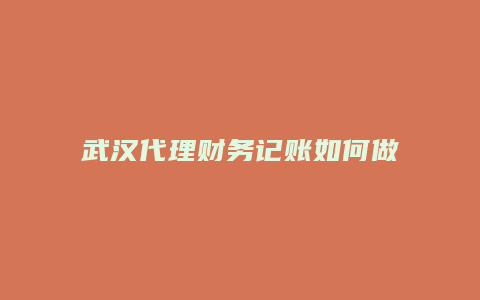 武汉代理财务记账如何做